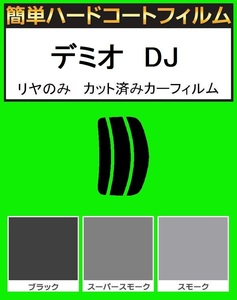 簡単ハードコートフィルム

デミオ　DJ

リヤのみ　カット済みカーフィルム

ブラック

スーパースモーク

スモーク